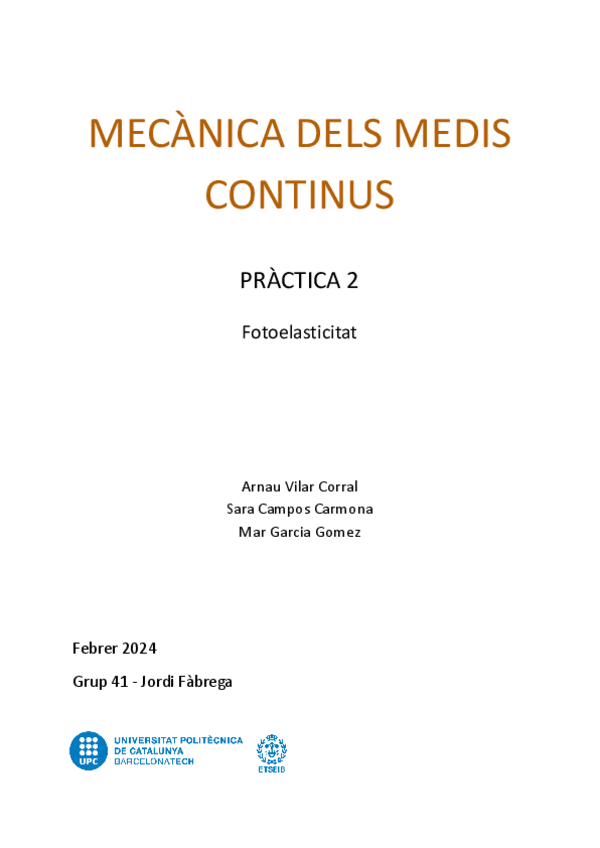 MECÀNICA DELS MEDIS CONTINUS

PRÀCTICA 2

Fotoelasticitat

Arnau Vilar Corral
Sara Campos Carmona
Mar Garcia Gomez

Febrer 2024

Grup 41 - Jordi Fàbrega

UPC
UNIVERSITAT POLITÈCNICA DE CATALUNYA BARCELONATECH

ETSEIB